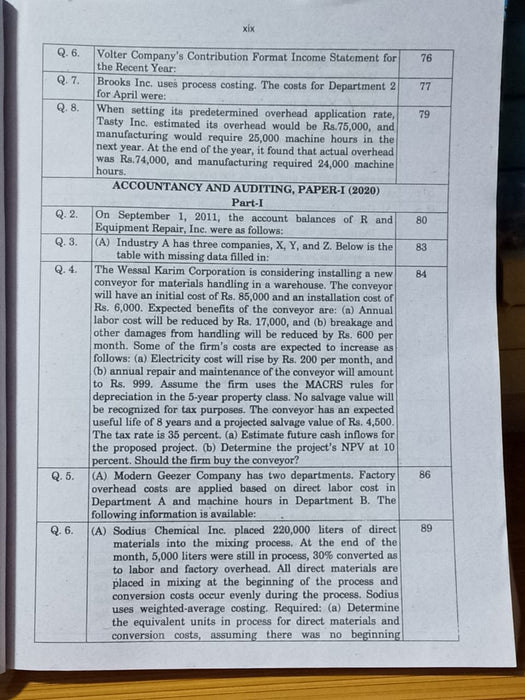 xix

| | | |
|---|---|---|
| Q. 6. | Volter Company's Contribution Format Income Statement for the Recent Year: | 76 |
| Q. 7. | Brooks Inc. uses process costing. The costs for Department 2 for April were: | 77 |
| Q. 8. | When setting its predetermined overhead application rate, Tasty Inc. estimated its overhead would be Rs.75,000, and manufacturing would require 25,000 machine hours in the next year. At the end of the year, it found that actual overhead was Rs.74,000, and manufacturing required 24,000 machine hours. | 79 |
| | ACCOUNTANCY AND AUDITING, PAPER-I (2020) Part-I | |
| Q. 2. | On September 1, 2011, the account balances of R and Equipment Repair, Inc. were as follows: | 80 |
| Q. 3. | (A) Industry A has three companies, X, Y, and Z. Below is the table with missing data filled in: | 83 |
| Q. 4. | The Wessal Karim Corporation is considering installing a new conveyor for materials handling in a warehouse. The conveyor will have an initial cost of Rs. 85,000 and an installation cost of Rs. 6,000. Expected benefits of the conveyor are: (a) Annual labor cost will be reduced by Rs. 17,000, and (b) breakage and other damages from handling will be reduced by Rs. 600 per month. Some of the firm's costs are expected to increase as follows: (a) Electricity cost will rise by Rs. 200 per month, and (b) annual repair and maintenance of the conveyor will amount to Rs. 999. Assume the firm uses the MACRS rules for depreciation in the 5-year property class. No salvage value will be recognized for tax purposes. The conveyor has an expected useful life of 8 years and a projected salvage value of Rs. 4,500. The tax rate is 35 percent. (a) Estimate future cash inflows for the proposed project. (b) Determine the project's NPV at 10 percent. Should the firm buy the conveyor? | 84 |
| Q. 5. | (A) Modern Geezer Company has two departments. Factory overhead costs are applied based on direct labor cost in Department A and machine hours in Department B. The following information is available: | 86 |
| Q. 6. | (A) Sodius Chemical Inc. placed 220,000 liters of direct materials into the mixing process. At the end of the month, 5,000 liters were still in process, 30% converted as to labor and factory overhead. All direct materials are placed in mixing at the beginning of the process and conversion costs occur evenly during the process. Sodius uses weighted-average costing. Required: (a) Determine the equivalent units in process for direct materials and conversion costs, assuming there was no beginning | 89 |